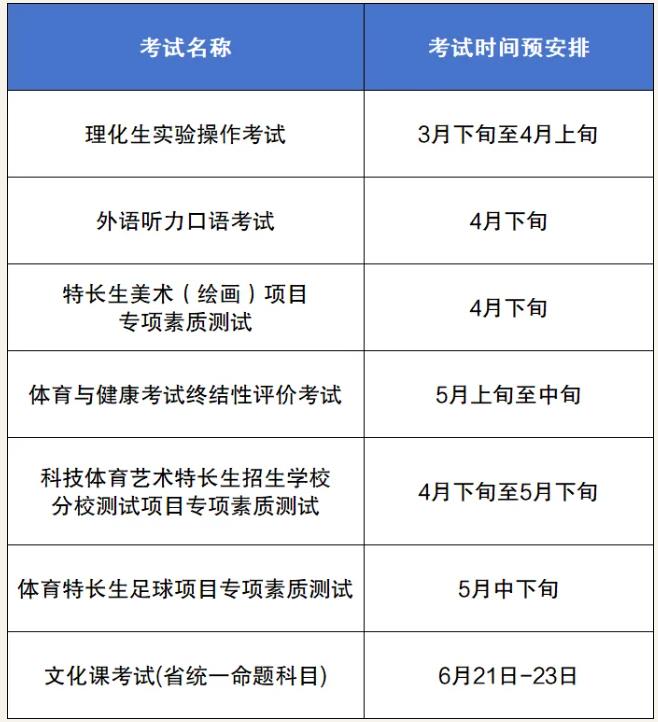 | 考试名称 | 考试时间预安排 |
|---|---|
| 理化生实验操作考试 | 3月下旬至4月上旬 |
| 外语听力口语考试 | 4月下旬 |
| 特长生美术（绘画）项目专项素质测试 | 4月下旬 |
| 体育与健康考试终结性评价考试 | 5月上旬至中旬 |
| 科技体育艺术特长生招生学校分校测试项目专项素质测试 | 4月下旬至5月下旬 |
| 体育特长生足球项目专项素质测试 | 5月中下旬 |
| 文化课考试(省统一命题科目) | 6月21日-23日 |